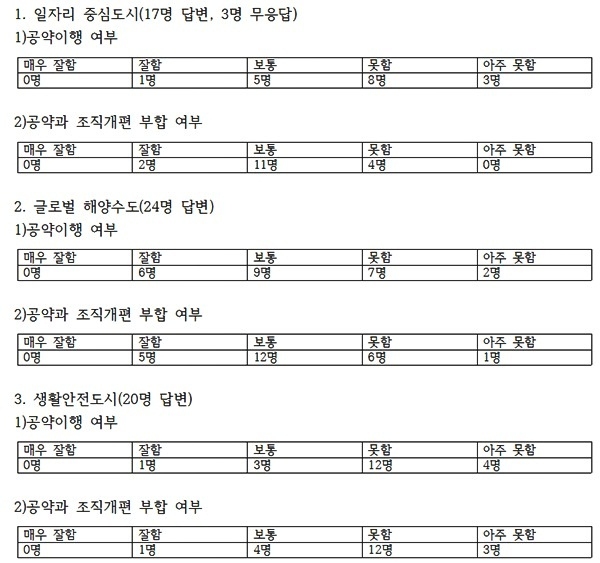 1. 일자리 중심도시(17명 답변, 3명 무응답)

1)공약이행 여부

| 매우 잘함 | 잘함 | 보통 | 못함 | 아주 못함 |
|---|---|---|---|---|
| 0명 | 1명 | 5명 | 8명 | 3명 |

2)공약과 조직개편 부합 여부

| 매우 잘함 | 잘함 | 보통 | 못함 | 아주 못함 |
|---|---|---|---|---|
| 0명 | 2명 | 11명 | 4명 | 0명 |

2. 글로벌 해양수도(24명 답변)

1)공약이행 여부

| 매우 잘함 | 잘함 | 보통 | 못함 | 아주 못함 |
|---|---|---|---|---|
| 0명 | 6명 | 9명 | 7명 | 2명 |

2)공약과 조직개편 부합 여부

| 매우 잘함 | 잘함 | 보통 | 못함 | 아주 못함 |
|---|---|---|---|---|
| 0명 | 5명 | 12명 | 6명 | 1명 |

3. 생활안전도시(20명 답변)

1)공약이행 여부

| 매우 잘함 | 잘함 | 보통 | 못함 | 아주 못함 |
|---|---|---|---|---|
| 0명 | 1명 | 3명 | 12명 | 4명 |

2)공약과 조직개편 부합 여부

| 매우 잘함 | 잘함 | 보통 | 못함 | 아주 못함 |
|---|---|---|---|---|
| 0명 | 1명 | 4명 | 12명 | 3명 |